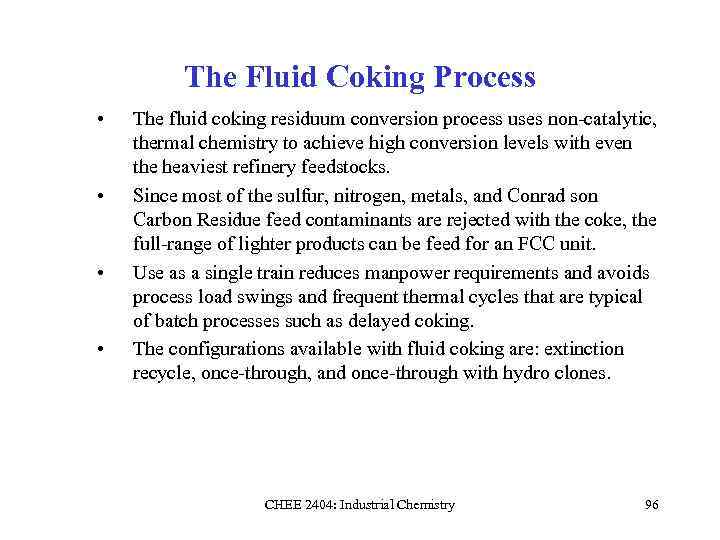 The Fluid Coking Process

• The fluid coking residuum conversion process uses non-catalytic, thermal chemistry to achieve high conversion levels with even the heaviest refinery feedstocks.

• Since most of the sulfur, nitrogen, metals, and Conrad son Carbon Residue feed contaminants are rejected with the coke, the full-range of lighter products can be feed for an FCC unit.

• Use as a single train reduces manpower requirements and avoids process load swings and frequent thermal cycles that are typical of batch processes such as delayed coking.

• The configurations available with fluid coking are: extinction recycle, once-through, and once-through with hydro clones.

CHEE 2404: Industrial Chemistry

96